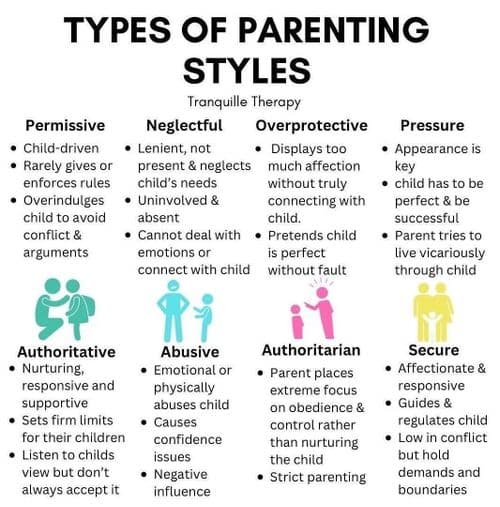 TYPES OF PARENTING STYLES

Tranquille Therapy

Permissive
- Child-driven
- Rarely gives or enforces rules
- Overindulges child to avoid conflict & arguments

Neglectful
- Lenient, not present & neglects child's needs
- Uninvolved & absent
- Cannot deal with emotions or connect with child

Overprotective
- Displays too much affection without truly connecting with child.
- Pretends child is perfect without fault

Pressure
- Appearance is key
- child has to be perfect & be successful
- Parent tries to live vicariously through child

Authoritative
- Nurturing, responsive and supportive
- Sets firm limits for their children
- Listen to childs view but don't always accept it

Abusive
- Emotional or physically abuses child
- Causes confidence issues
- Negative influence

Authoritarian
- Parent places extreme focus on obedience & control rather than nurturing the child
- Strict parenting

Secure
- Affectionate & responsive
- Guides & regulates child
- Low in conflict but hold demands and boundaries